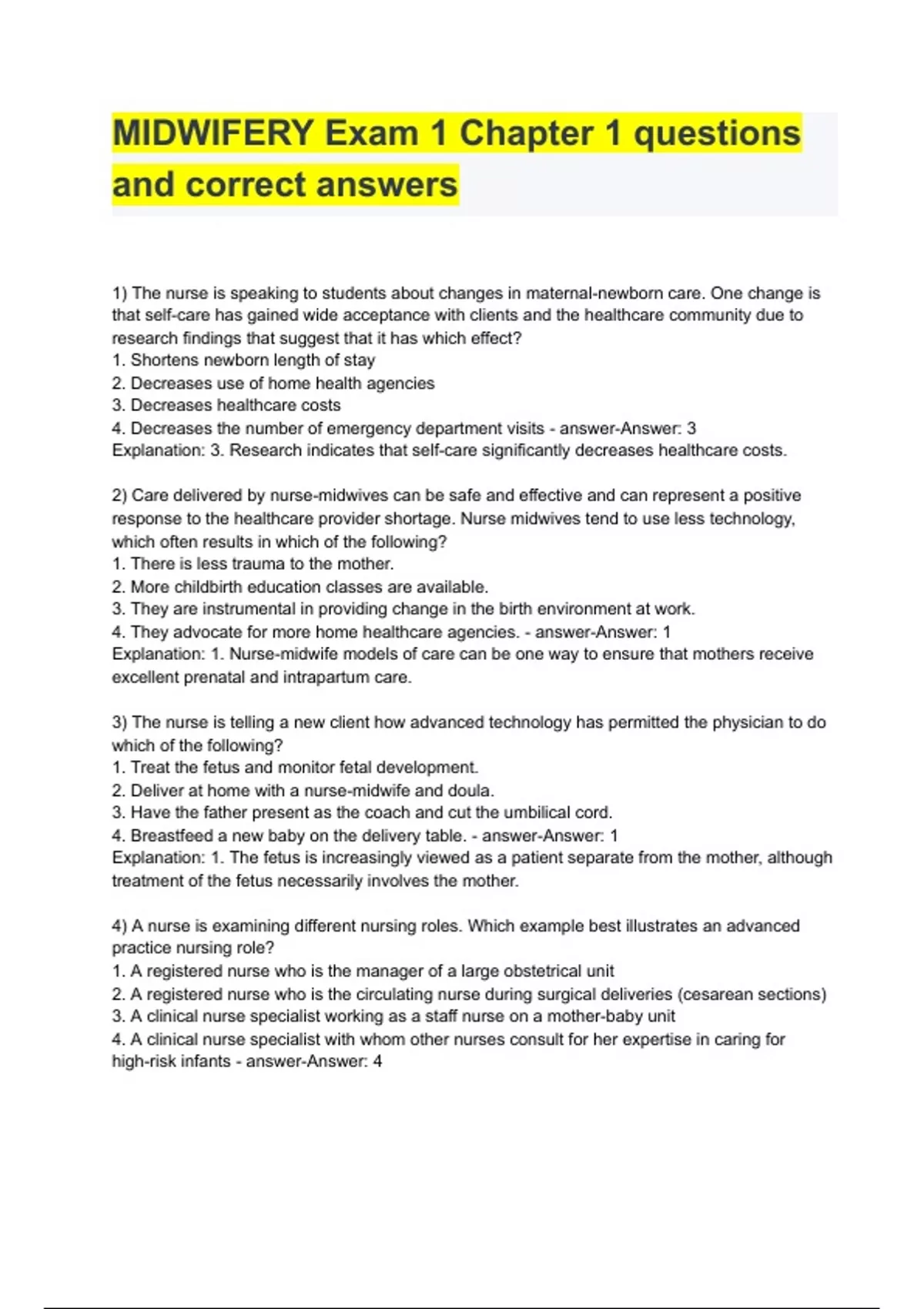 MIDWIFERY Exam 1 Chapter 1 questions and correct answers

1) The nurse is speaking to students about changes in maternal-newborn care. One change is that self-care has gained wide acceptance with clients and the healthcare community due to research findings that suggest that it has which effect?
1. Shortens newborn length of stay
2. Decreases use of home health agencies
3. Decreases healthcare costs
4. Decreases the number of emergency department visits - answer-Answer: 3
Explanation: 3. Research indicates that self-care significantly decreases healthcare costs.

2) Care delivered by nurse-midwives can be safe and effective and can represent a positive response to the healthcare provider shortage. Nurse midwives tend to use less technology, which often results in which of the following?
1. There is less trauma to the mother.
2. More childbirth education classes are available.
3. They are instrumental in providing change in the birth environment at work.
4. They advocate for more home healthcare agencies. - answer-Answer: 1
Explanation: 1. Nurse-midwife models of care can be one way to ensure that mothers receive excellent prenatal and intrapartum care.

3) The nurse is telling a new client how advanced technology has permitted the physician to do which of the following?
1. Treat the fetus and monitor fetal development.
2. Deliver at home with a nurse-midwife and doula.
3. Have the father present as the coach and cut the umbilical cord.
4. Breastfeed a new baby on the delivery table. - answer-Answer: 1
Explanation: 1. The fetus is increasingly viewed as a patient separate from the mother, although treatment of the fetus necessarily involves the mother.

4) A nurse is examining different nursing roles. Which example best illustrates an advanced practice nursing role?
1. A registered nurse who is the manager of a large obstetrical unit
2. A registered nurse who is the circulating nurse during surgical deliveries (cesarean sections)
3. A clinical nurse specialist working as a staff nurse on a mother-baby unit
4. A clinical nurse specialist with whom other nurses consult for her expertise in caring for high-risk infants - answer-Answer: 4